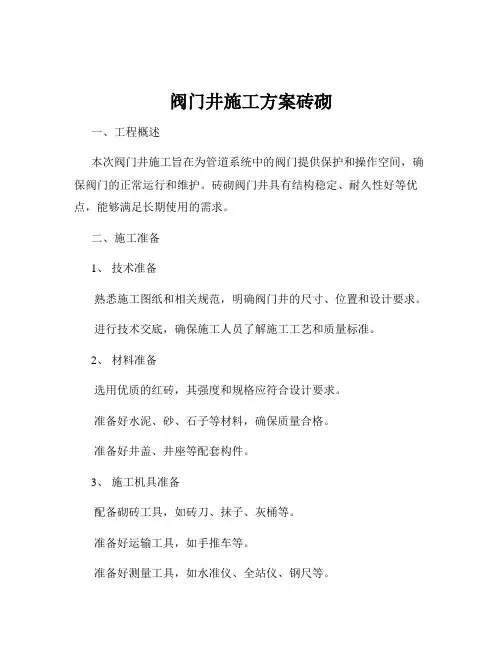 阀门井施工方案砖砌

一、工程概述

本次阀门井施工旨在为管道系统中的阀门提供保护和操作空间，确保阀门的正常运行和维护。砖砌阀门井具有结构稳定、耐久性好等优点，能够满足长期使用的需求。

二、施工准备

1、 技术准备

熟悉施工图纸和相关规范，明确阀门井的尺寸、位置和设计要求。

进行技术交底，确保施工人员了解施工工艺和质量标准。

2、 材料准备

选用优质的红砖，其强度和规格应符合设计要求。

准备好水泥、砂、石子等材料，确保质量合格。

准备好井盖、井座等配套构件。

3、 施工机具准备

配备砌砖工具，如砖刀、抹子、灰桶等。

准备好运输工具，如手推车等。

准备好测量工具，如水准仪、全站仪、钢尺等。